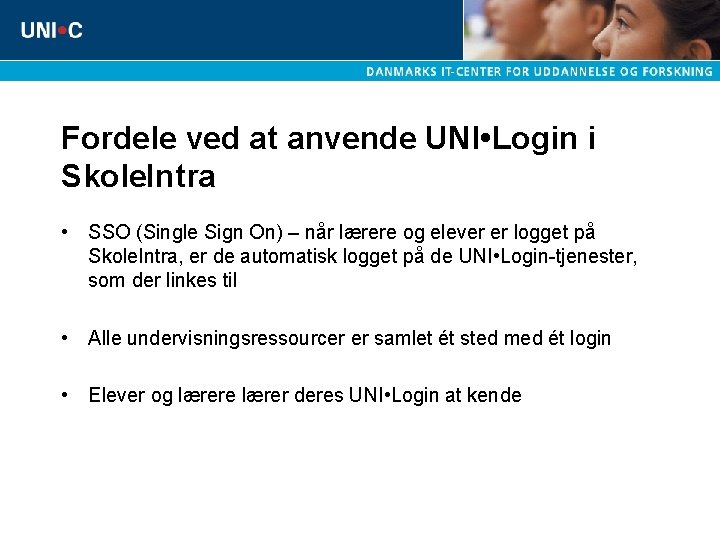 UNI•C

DANMARKS IT-CENTER FOR UDDANNELSE OG FORSKNING

Fordele ved at anvende UNI•Login i SkoleIntra

• SSO (Single Sign On) – når lærere og elever er logget på SkoleIntra, er de automatisk logget på de UNI•Login-tjenester, som der linkes til

• Alle undervisningsressourcer er samlet ét sted med ét login

• Elever og lærere lærer deres UNI•Login at kende